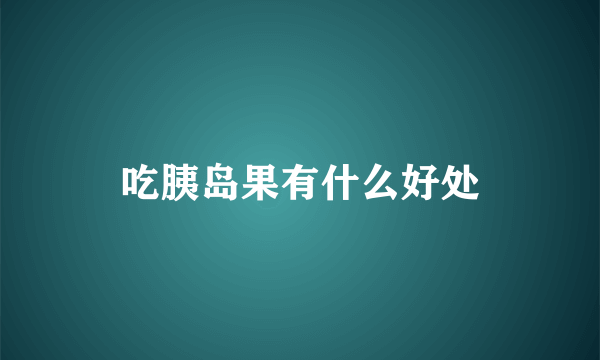 吃胰岛果有什么好处